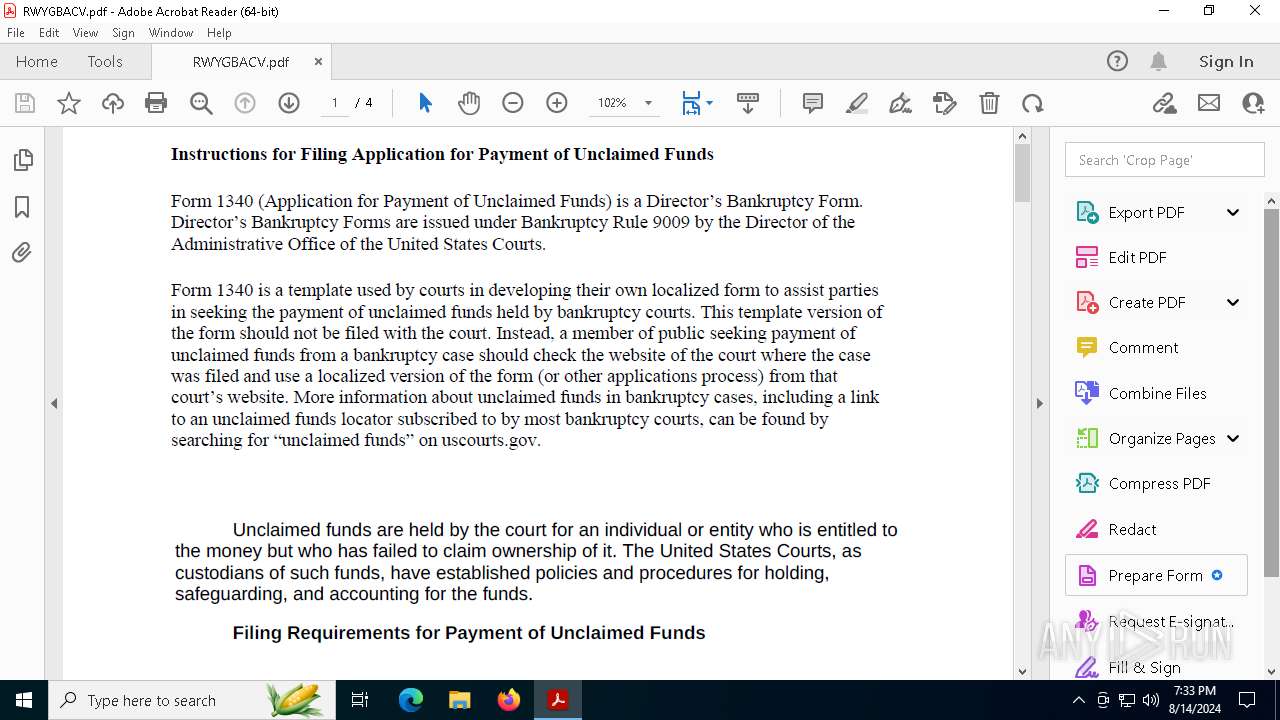 RWYGBACV.pdf - Adobe Acrobat Reader (64-bit)

File Edit View Sign Window Help

Home Tools RWYGBACV.pdf ×

Sign In

1 / 4

102%

Instructions for Filing Application for Payment of Unclaimed Funds

Form 1340 (Application for Payment of Unclaimed Funds) is a Director's Bankruptcy Form. Director's Bankruptcy Forms are issued under Bankruptcy Rule 9009 by the Director of the Administrative Office of the United States Courts.

Form 1340 is a template used by courts in developing their own localized form to assist parties in seeking the payment of unclaimed funds held by bankruptcy courts. This template version of the form should not be filed with the court. Instead, a member of public seeking payment of unclaimed funds from a bankruptcy case should check the website of the court where the case was filed and use a localized version of the form (or other applications process) from that court's website. More information about unclaimed funds in bankruptcy cases, including a link to an unclaimed funds locator subscribed to by most bankruptcy courts, can be found by searching for "unclaimed funds" on uscourts.gov.

Unclaimed funds are held by the court for an individual or entity who is entitled to the money but who has failed to claim ownership of it. The United States Courts, as custodians of such funds, have established policies and procedures for holding, safeguarding, and accounting for the funds.

Filing Requirements for Payment of Unclaimed Funds

Search 'Crop Page'

Export PDF

Edit PDF

Create PDF

Comment

Combine Files

Organize Pages

Compress PDF

Redact

Prepare Form

Request E-signat...

Fill & Sign

ANY RUN

Type here to search

7:33 PM
8/14/2024